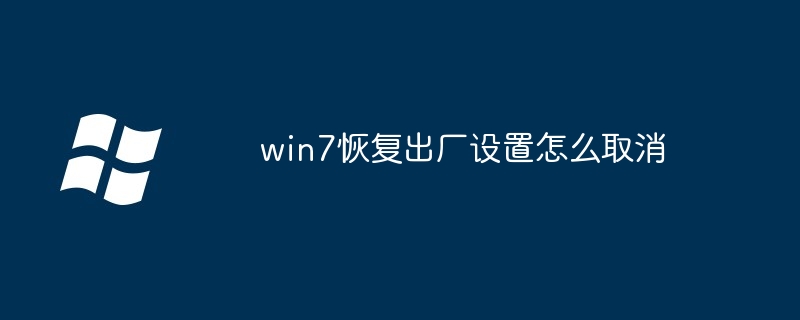 win7恢复出厂设置怎么取消